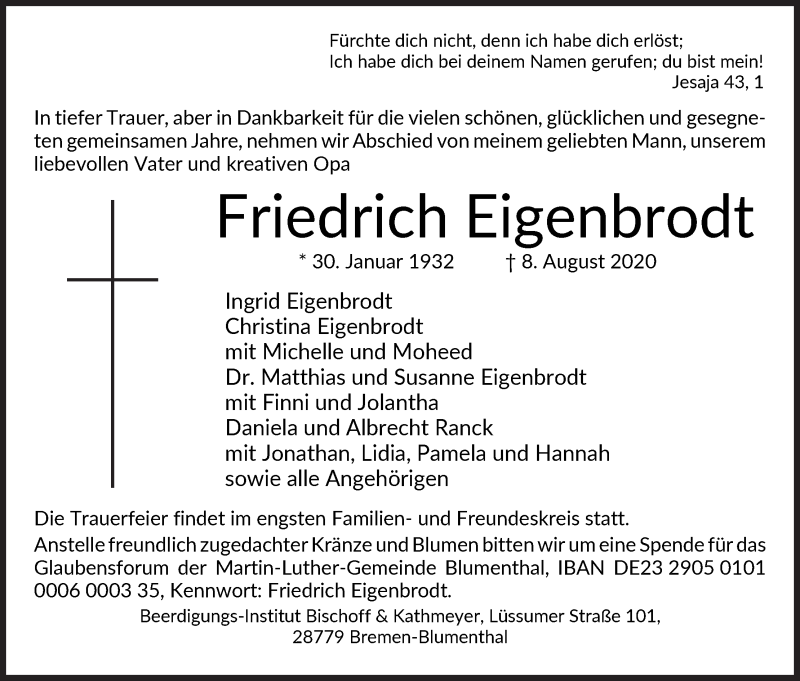 Fürchte dich nicht, denn ich habe dich erlöst;
Ich habe dich bei deinem Namen gerufen; du bist mein!
Jesaja 43, 1

In tiefer Trauer, aber in Dankbarkeit für die vielen schönen, glücklichen und gesegneten gemeinsamen Jahre, nehmen wir Abschied von meinem geliebten Mann, unserem liebevollen Vater und kreativen Opa

Friedrich Eigenbrodt

* 30. Januar 1932 † 8. August 2020

Ingrid Eigenbrodt
Christina Eigenbrodt
mit Michelle und Moheed
Dr. Matthias und Susanne Eigenbrodt
mit Finni und Jolantha
Daniela und Albrecht Ranck
mit Jonathan, Lidia, Pamela und Hannah
sowie alle Angehörigen

Die Trauerfeier findet im engsten Familien- und Freundeskreis statt.
Anstelle freundlich zugedachter Kränze und Blumen bitten wir um eine Spende für das Glaubensforum der Martin-Luther-Gemeinde Blumenthal, IBAN DE23 2905 0101 0006 0003 35, Kennwort: Friedrich Eigenbrodt.

Beerdigungs-Institut Bischoff & Kathmeyer, Lüssumer Straße 101,
28779 Bremen-Blumenthal